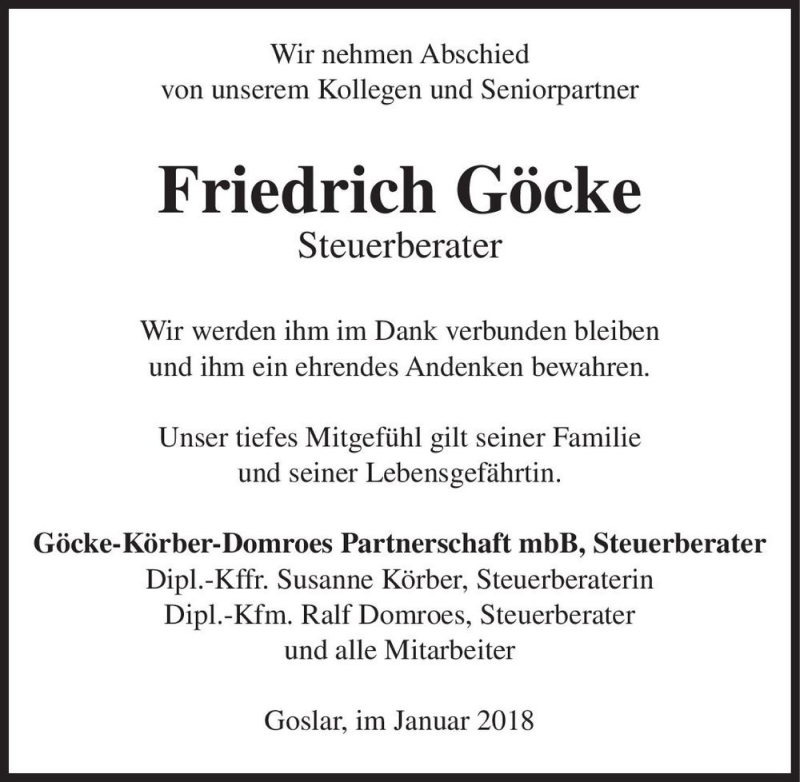 Wir nehmen Abschied
von unserem Kollegen und Seniorpartner

Friedrich Göcke
Steuerberater

Wir werden ihm im Dank verbunden bleiben
und ihm ein ehrendes Andenken bewahren.

Unser tiefes Mitgefühl gilt seiner Familie
und seiner Lebensgefährtin.

Göcke-Körber-Domroes Partnerschaft mbB, Steuerberater
Dipl.-Kffr. Susanne Körber, Steuerberaterin
Dipl.-Kfm. Ralf Domroes, Steuerberater
und alle Mitarbeiter

Goslar, im Januar 2018